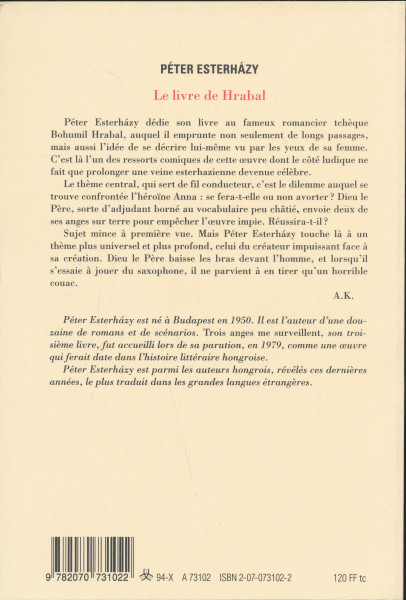 PÉTER ESTERHÁZY

Le livre de Hrabal

Péter Esterházy dédie son livre au fameux romancier tchèque Bohumil Hrabal, auquel il emprunte non seulement de longs passages, mais aussi l'idée de se décrire lui-même vu par les yeux de sa femme. C'est là l'un des ressorts comiques de cette œuvre dont le côté ludique ne fait que prolonger une veine esterhazienne devenue célèbre.

Le thème central, qui sert de fil conducteur, c'est le dilemme auquel se trouve confrontée l'héroïne Anna : se fera-t-elle ou non avorter ? Dieu le Père, sorte d'adjudant borné au vocabulaire peu châtié, envoie deux de ses anges sur terre pour empêcher l'œuvre impie. Réussira-t-il ?

Sujet mince à première vue. Mais Péter Esterházy touche là à un thème plus universel et plus profond, celui du créateur impuissant face à sa création. Dieu le Père baisse les bras devant l'homme, et lorsqu'il s'essaie à jouer du saxophone, il ne parvient à en tirer qu'un horrible couac.

A.K.

Péter Esterházy est né à Budapest en 1950. Il est l'auteur d'une douzaine de romans et de scénarios. Trois anges me surveillent, son troisième livre, fut accueilli lors de sa parution, en 1979, comme une œuvre qui ferait date dans l'histoire littéraire hongroise.

Péter Esterházy est parmi les auteurs hongrois, révélés ces dernières années, le plus traduit dans les grandes langues étrangères.

9 782070 731022 94-X A 73102 ISBN 2-07-073102-2 120 FF tc